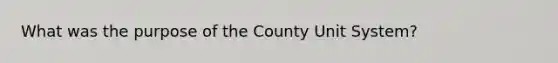 What was the purpose of the County Unit System?